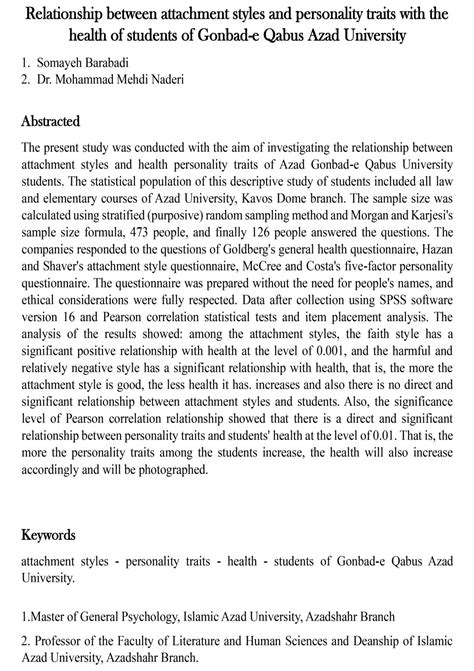 Relationship between attachment styles and personality traits with the health of students of Gonbad-e Qabus Azad University

1. Somayeh Barabadi
2. Dr. Mohammad Mehdi Naderi

Abstracted

The present study was conducted with the aim of investigating the relationship between attachment styles and health personality traits of Azad Gonbad-e Qabus University students. The statistical population of this descriptive study of students included all law and elementary courses of Azad University, Kavos Dome branch. The sample size was calculated using stratified (purposive) random sampling method and Morgan and Karjesi's sample size formula, 473 people, and finally 126 people answered the questions. The companies responded to the questions of Goldberg's general health questionnaire, Hazan and Shaver's attachment style questionnaire, McCree and Costa's five-factor personality questionnaire. The questionnaire was prepared without the need for people's names, and ethical considerations were fully respected. Data after collection using SPSS software version 16 and Pearson correlation statistical tests and item placement analysis. The analysis of the results showed: among the attachment styles, the faith style has a significant positive relationship with health at the level of 0.001, and the harmful and relatively negative style has a significant relationship with health, that is, the more the attachment style is good, the less health it has. increases and also there is no direct and significant relationship between attachment styles and students. Also, the significance level of Pearson correlation relationship showed that there is a direct and significant relationship between personality traits and students' health at the level of 0.01. That is, the more the personality traits among the students increase, the health will also increase accordingly and will be photographed.

Keywords

attachment styles - personality traits - health - students of Gonbad-e Qabus Azad University.

1.Master of General Psychology, Islamic Azad University, Azadshahr Branch

2. Professor of the Faculty of Literature and Human Sciences and Deanship of Islamic Azad University, Azadshahr Branch.